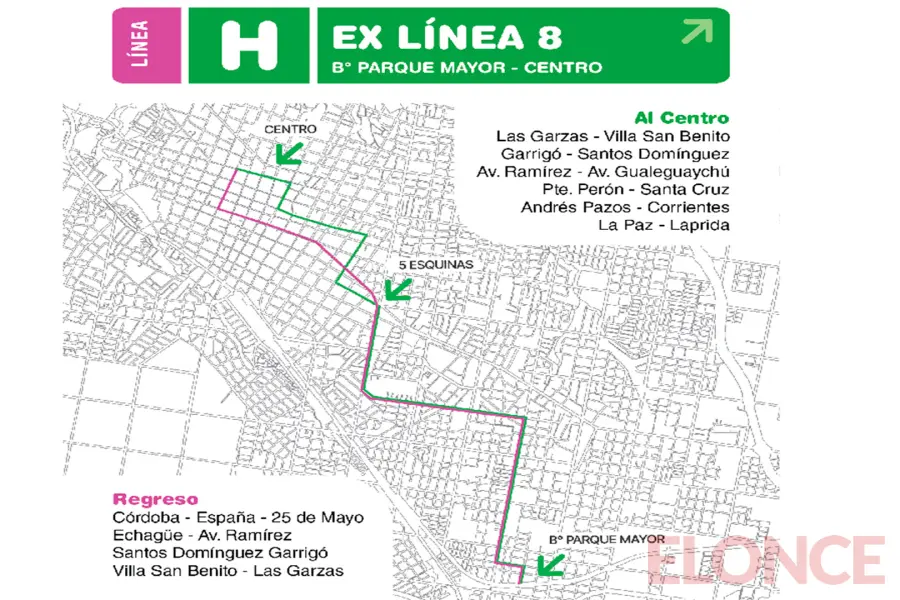 LÍNEA

H

EX LÍNEA 8

B° PARQUE MAYOR - CENTRO

Al Centro
Las Garzas - Villa San Benito
Garrigó - Santos Domínguez
Av. Ramírez - Av. Gualeguaychú
Pte. Perón - Santa Cruz
Andrés Pazos - Corrientes
La Paz - Laprida

CENTRO

5 ESQUINAS

B° PARQUE MAYOR

Regreso
Córdoba - España - 25 de Mayo
Echagüe - Av. Ramírez
Santos Domínguez Garrigó
Villa San Benito - Las Garzas

ELONCE